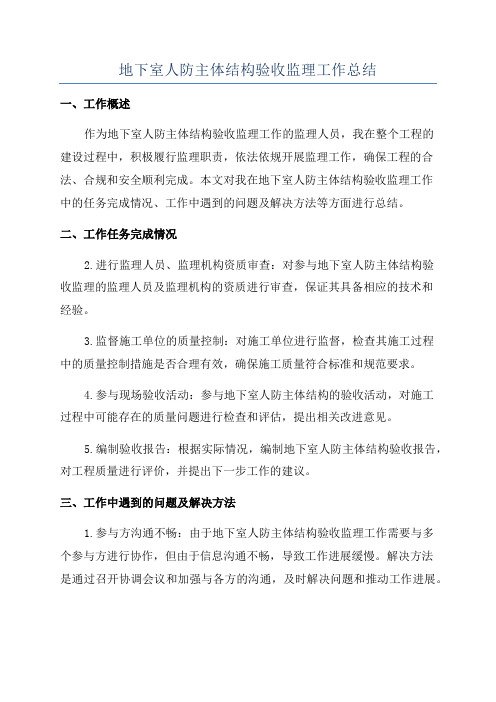 地下室人防主体结构验收监理工作总结

一、工作概述

作为地下室人防主体结构验收监理工作的监理人员，我在整个工程的建设过程中，积极履行监理职责，依法依规开展监理工作，确保工程的合法、合规和安全顺利完成。本文对我在地下室人防主体结构验收监理工作中的任务完成情况、工作中遇到的问题及解决方法等方面进行总结。

二、工作任务完成情况

2.进行监理人员、监理机构资质审查：对参与地下室人防主体结构验收监理的监理人员及监理机构的资质进行审查，保证其具备相应的技术和经验。

3.监督施工单位的质量控制：对施工单位进行监督，检查其施工过程中的质量控制措施是否合理有效，确保施工质量符合标准和规范要求。

4.参与现场验收活动：参与地下室人防主体结构的验收活动，对施工过程中可能存在的质量问题进行检查和评估，提出相关改进意见。

5.编制验收报告：根据实际情况，编制地下室人防主体结构验收报告，对工程质量进行评价，并提出下一步工作的建议。

三、工作中遇到的问题及解决方法

1.参与方沟通不畅：由于地下室人防主体结构验收监理工作需要与多个参与方进行协作，但由于信息沟通不畅，导致工作进展缓慢。解决方法是通过召开协调会议和加强与各方的沟通，及时解决问题和推动工作进展。